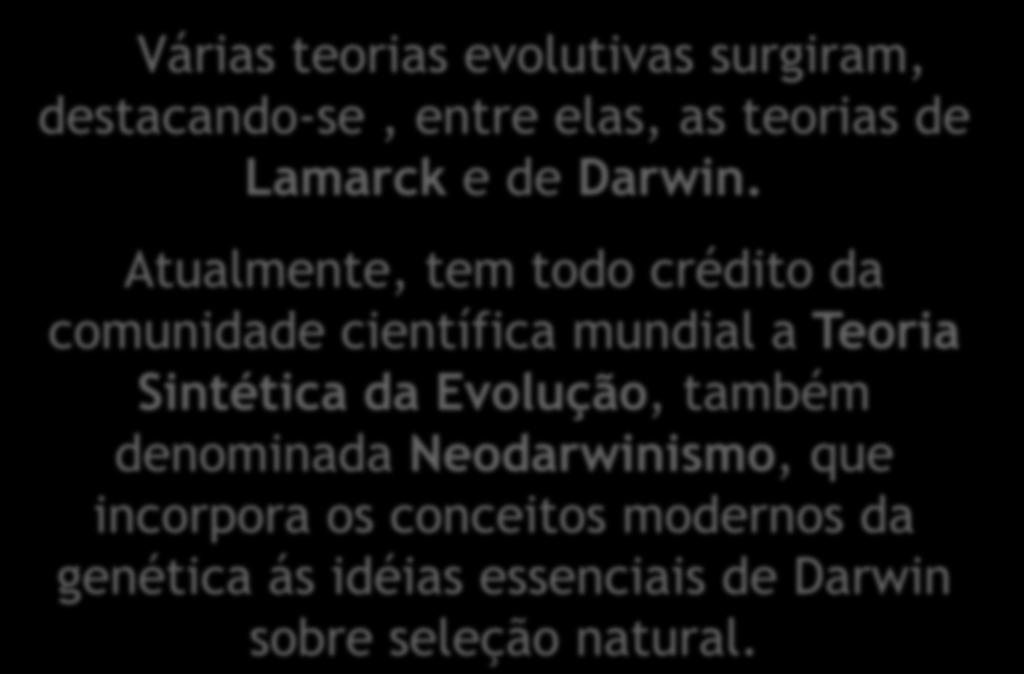 Várias teorias evolutivas surgiram, destacando-se , entre elas, as teorias de Lamarck e de Darwin.

Atualmente, tem todo crédito da comunidade científica mundial a Teoria Sintética da Evolução, também denominada Neodarwinismo, que incorpora os conceitos modernos da genética ás idéias essenciais de Darwin sobre seleção natural.